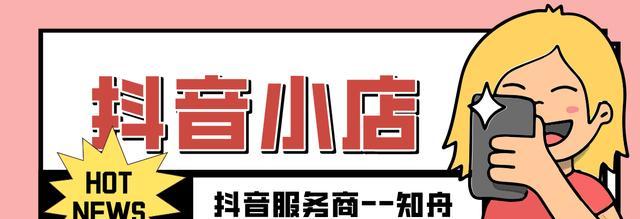 抖音小店

HOT NEWS

抖音服务商--知舟